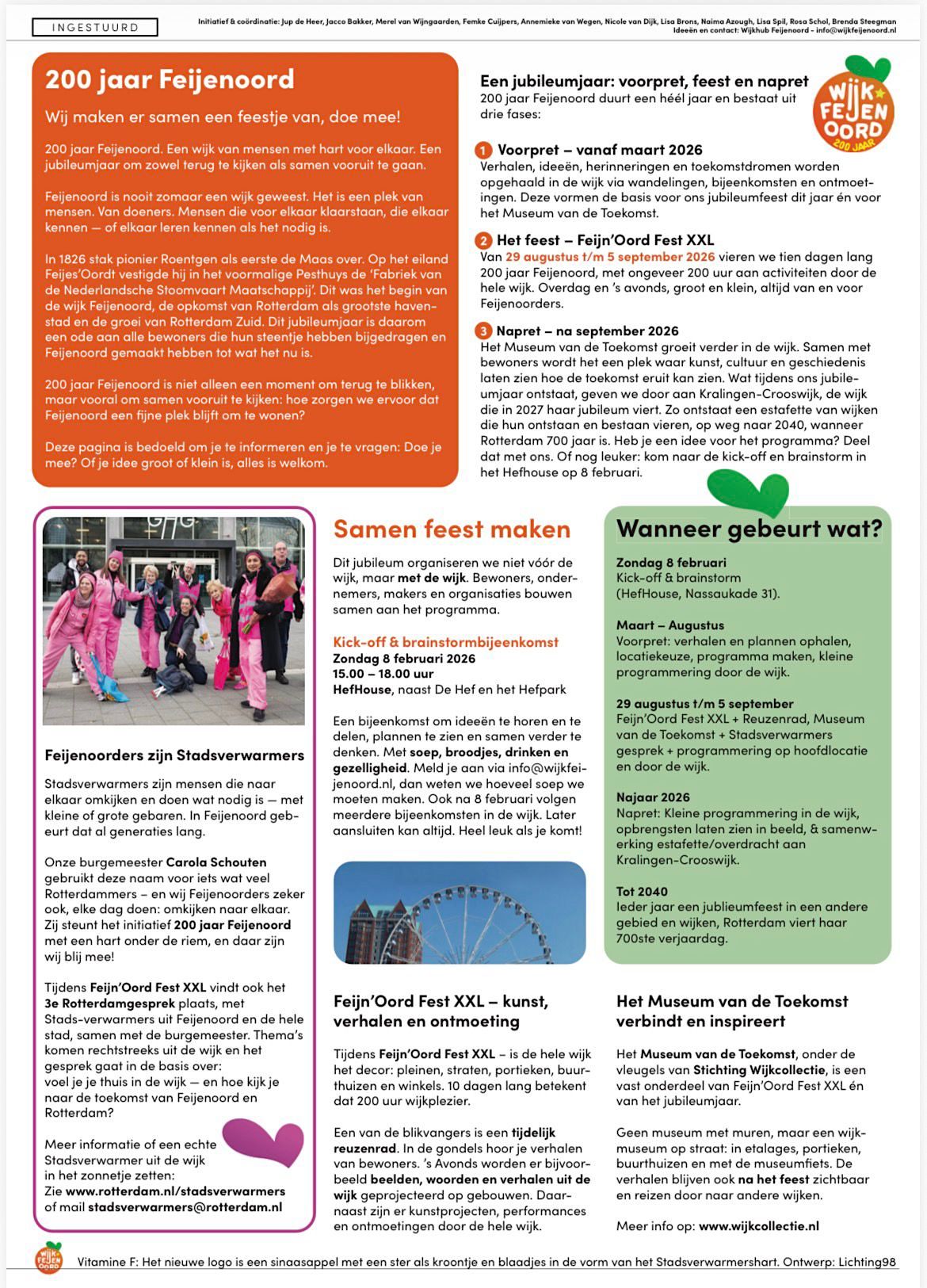 INGESTUURD

Initiatief & coördinatie: Jup de Heer, Jacco Bakker, Merel van Wijngaarden, Femke Cuijpers, Annemieke van Wegen, Nicole van Dijk, Lisa Brons, Naima Azough, Lisa Spil, Rosa Schol, Brenda Steegman
Ideeën en contact: Wijkhub Feijenoord - info@wijkfeijenoord.nl

200 jaar Feijenoord

Wij maken er samen een feestje van, doe mee!

200 jaar Feijenoord. Een wijk van mensen met hart voor elkaar. Een jubileumjaar om zowel terug te kijken als samen vooruit te gaan.

Feijenoord is nooit zomaar een wijk geweest. Het is een plek van mensen. Van doeners. Mensen die voor elkaar klaarstaan, die elkaar kennen — of elkaar leren kennen als het nodig is.

In 1826 stak pionier Roentgen als eerste de Maas over. Op het eiland Feijes'Oordt vestigde hij in het voormalige Pesthuys de 'Fabriek van de Nederlandsche Stoomvaart Maatschappij'. Dit was het begin van de wijk Feijenoord, de opkomst van Rotterdam als grootste havenstad en de groei van Rotterdam Zuid. Dit jubileumjaar is daarom een ode aan alle bewoners die hun steentje hebben bijgedragen en Feijenoord gemaakt hebben tot wat het nu is.

200 jaar Feijenoord is niet alleen een moment om terug te blikken, maar vooral om samen vooruit te kijken: hoe zorgen we ervoor dat Feijenoord een fijne plek blijft om te wonen?

Deze pagina is bedoeld om je te informeren en je te vragen: Doe je mee? Of je idee groot of klein is, alles is welkom.

Een jubileumjaar: voorpret, feest en napret
200 jaar Feijenoord duurt een héél jaar en bestaat uit drie fases:

WIJK FEIJEN OORD 200 JAAR

1 Voorpret – vanaf maart 2026
Verhalen, ideeën, herinneringen en toekomstdromen worden opgehaald in de wijk via wandelingen, bijeenkomsten en ontmoetingen. Deze vormen de basis voor ons jubileumfeest dit jaar én voor het Museum van de Toekomst.

2 Het feest – Feijn'Oord Fest XXL
Van 29 augustus t/m 5 september 2026 vieren we tien dagen lang 200 jaar Feijenoord, met ongeveer 200 uur aan activiteiten door de hele wijk. Overdag en 's avonds, groot en klein, altijd van en voor Feijenoorders.

3 Napret – na september 2026
Het Museum van de Toekomst groeit verder in de wijk. Samen met bewoners wordt het een plek waar kunst, cultuur en geschiedenis laten zien hoe de toekomst eruit kan zien. Wat tijdens ons jubileumjaar ontstaat, geven we door aan Kralingen-Crooswijk, de wijk die in 2027 haar jubileum viert. Zo ontstaat een estafette van wijken die hun ontstaan en bestaan vieren, op weg naar 2040, wanneer Rotterdam 700 jaar is. Heb je een idee voor het programma? Deel dat met ons. Of nog leuker: kom naar de kick-off en brainstorm in het Hefhouse op 8 februari.

Feijenoorders zijn Stadsverwarmers

Stadsverwarmers zijn mensen die naar elkaar omkijken en doen wat nodig is — met kleine of grote gebaren. In Feijenoord gebeurt dat al generaties lang.

Onze burgemeester Carola Schouten gebruikt deze naam voor iets wat veel Rotterdammers – en wij Feijenoorders zeker ook, elke dag doen: omkijken naar elkaar. Zij steunt het initiatief 200 jaar Feijenoord met een hart onder de riem, en daar zijn wij blij mee!

Tijdens Feijn'Oord Fest XXL vindt ook het 3e Rotterdamgesprek plaats, met Stads-verwarmers uit Feijenoord en de hele stad, samen met de burgemeester. Thema's komen rechtstreeks uit de wijk en het gesprek gaat in de basis over:
voel je je thuis in de wijk — en hoe kijk je naar de toekomst van Feijenoord en Rotterdam?

Meer informatie of een echte Stadsverwarmer uit de wijk in het zonnetje zetten:
Zie www.rotterdam.nl/stadsverwarmers
of mail stadsverwarmers@rotterdam.nl

Samen feest maken

Dit jubileum organiseren we niet vóór de wijk, maar met de wijk. Bewoners, ondernemers, makers en organisaties bouwen samen aan het programma.

Kick-off & brainstormbijeenkomst
Zondag 8 februari 2026
15.00 – 18.00 uur
HefHouse, naast De Hef en het Hefpark

Een bijeenkomst om ideeën te horen en te delen, plannen te zien en samen verder te denken. Met soep, broodjes, drinken en gezelligheid. Meld je aan via info@wijkfeijenoord.nl, dan weten we hoeveel soep we moeten maken. Ook na 8 februari volgen meerdere bijeenkomsten in de wijk. Later aansluiten kan altijd. Heel leuk als je komt!

Feijn'Oord Fest XXL – kunst, verhalen en ontmoeting

Tijdens Feijn'Oord Fest XXL – is de hele wijk het decor: pleinen, straten, portieken, buurthuizen en winkels. 10 dagen lang betekent dat 200 uur wijkplezier.

Een van de blikvangers is een tijdelijk reuzenrad. In de gondels hoor je verhalen van bewoners. 's Avonds worden er bijvoorbeeld beelden, woorden en verhalen uit de wijk geprojecteerd op gebouwen. Daarnaast zijn er kunstprojecten, performances en ontmoetingen door de hele wijk.

Wanneer gebeurt wat?

Zondag 8 februari
Kick-off & brainstorm
(HefHouse, Nassaukade 31).

Maart – Augustus
Voorpret: verhalen en plannen ophalen, locatiekeuze, programma maken, kleine programmering door de wijk.

29 augustus t/m 5 september
Feijn'Oord Fest XXL + Reuzenrad, Museum van de Toekomst + Stadsverwarmers gesprek + programmering op hoofdlocatie en door de wijk.

Najaar 2026
Napret: Kleine programmering in de wijk, opbrengsten laten zien in beeld, & samenwerking estafette/overdracht aan Kralingen-Crooswijk.

Tot 2040
Ieder jaar een jublieumfeest in een andere gebied en wijken, Rotterdam viert haar 700ste verjaardag.

Het Museum van de Toekomst verbindt en inspireert

Het Museum van de Toekomst, onder de vleugels van Stichting Wijkcollectie, is een vast onderdeel van Feijn'Oord Fest XXL én van het jubileumjaar.

Geen museum met muren, maar een wijkmuseum op straat: in etalages, portieken, buurthuizen en met de museumfiets. De verhalen blijven ook na het feest zichtbaar en reizen door naar andere wijken.

Meer info op: www.wijkcollectie.nl

WIJK FEIJEN OORD

Vitamine F: Het nieuwe logo is een sinaasappel met een ster als kroontje en blaadjes in de vorm van het Stadsverwarmershart. Ontwerp: Lichting98